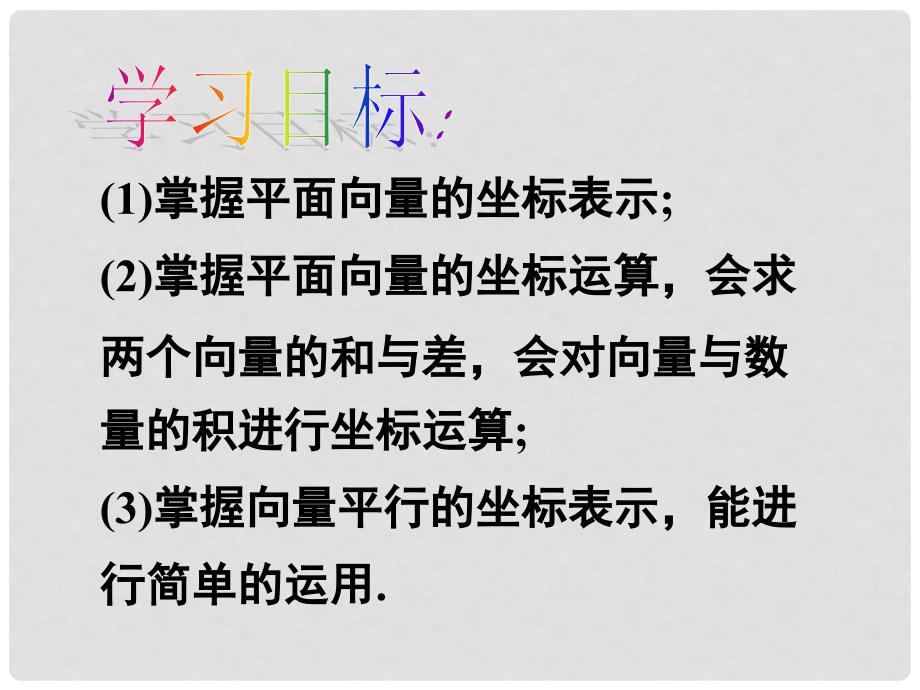 学习目标:

(1)掌握平面向量的坐标表示;

(2)掌握平面向量的坐标运算，会求两个向量的和与差，会对向量与数量的积进行坐标运算;

(3)掌握向量平行的坐标表示，能进行简单的运用.